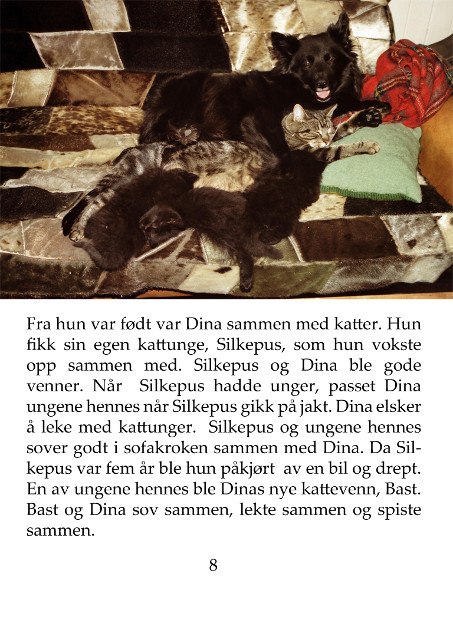 Fra hun var født var Dina sammen med katter. Hun fikk sin egen kattunge, Silkepus, som hun vokste opp sammen med. Silkepus og Dina ble gode venner. Når Silkepus hadde unger, passet Dina ungene hennes når Silkepus gikk på jakt. Dina elsker å leke med kattunger. Silkepus og ungene hennes sover godt i sofakroken sammen med Dina. Da Silkepus var fem år ble hun påkjørt av en bil og drept. En av ungene hennes ble Dinas nye kattevenn, Bast. Bast og Dina sov sammen, lekte sammen og spiste sammen.

8